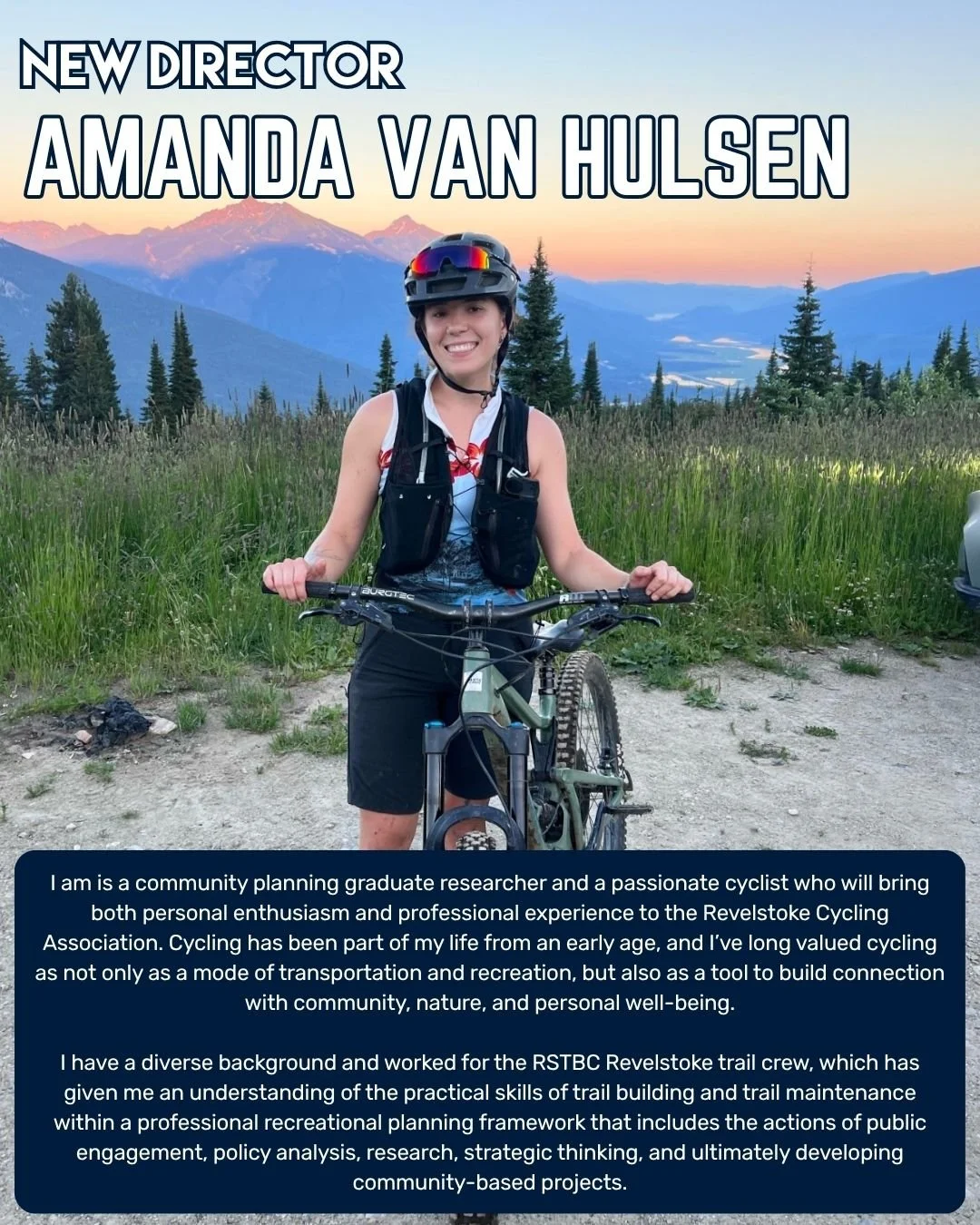 NEW DIRECTOR
AMANDA VAN HULSEN

BURGTEC

I am is a community planning graduate researcher and a passionate cyclist who will bring both personal enthusiasm and professional experience to the Revelstoke Cycling Association. Cycling has been part of my life from an early age, and I've long valued cycling as not only as a mode of transportation and recreation, but also as a tool to build connection with community, nature, and personal well-being.

I have a diverse background and worked for the RSTBC Revelstoke trail crew, which has given me an understanding of the practical skills of trail building and trail maintenance within a professional recreational planning framework that includes the actions of public engagement, policy analysis, research, strategic thinking, and ultimately developing community-based projects.